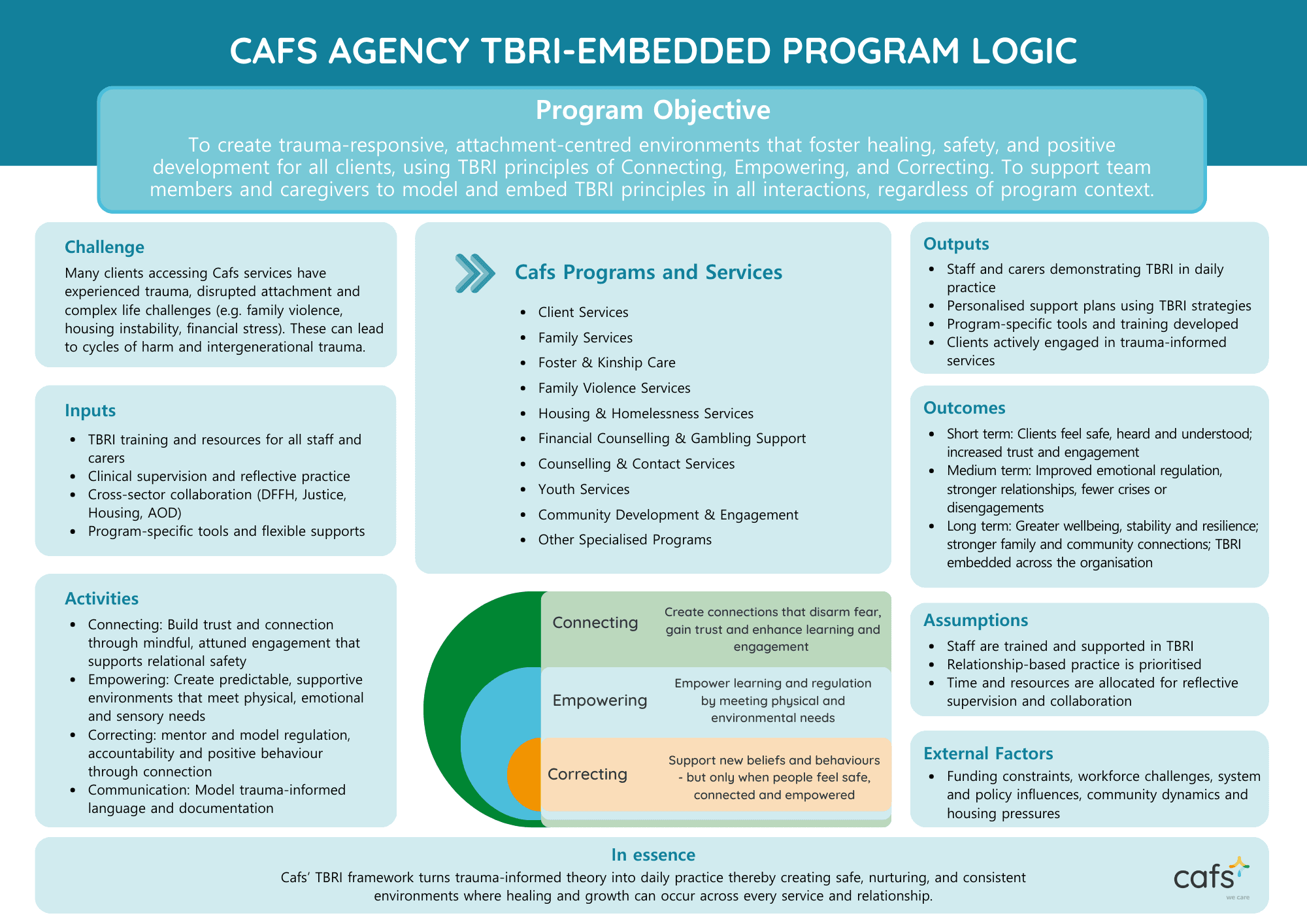 CAFS AGENCY TBRI-EMBEDDED PROGRAM LOGIC

Program Objective

To create trauma-responsive, attachment-centred environments that foster healing, safety, and positive development for all clients, using TBRI principles of Connecting, Empowering, and Correcting. To support team members and caregivers to model and embed TBRI principles in all interactions, regardless of program context.

Challenge

Many clients accessing Cafs services have experienced trauma, disrupted attachment and complex life challenges (e.g. family violence, housing instability, financial stress). These can lead to cycles of harm and intergenerational trauma.

Inputs

- TBRI training and resources for all staff and carers
- Clinical supervision and reflective practice
- Cross-sector collaboration (DFFH, Justice, Housing, AOD)
- Program-specific tools and flexible supports

Activities

- Connecting: Build trust and connection through mindful, attuned engagement that supports relational safety
- Empowering: Create predictable, supportive environments that meet physical, emotional and sensory needs
- Correcting: mentor and model regulation, accountability and positive behaviour through connection
- Communication: Model trauma-informed language and documentation

Cafs Programs and Services

- Client Services
- Family Services
- Foster & Kinship Care
- Family Violence Services
- Housing & Homelessness Services
- Financial Counselling & Gambling Support
- Counselling & Contact Services
- Youth Services
- Community Development & Engagement
- Other Specialised Programs

Connecting
Create connections that disarm fear, gain trust and enhance learning and engagement

Empowering
Empower learning and regulation by meeting physical and environmental needs

Correcting
Support new beliefs and behaviours - but only when people feel safe, connected and empowered

Outputs

- Staff and carers demonstrating TBRI in daily practice
- Personalised support plans using TBRI strategies
- Program-specific tools and training developed
- Clients actively engaged in trauma-informed services

Outcomes

- Short term: Clients feel safe, heard and understood; increased trust and engagement
- Medium term: Improved emotional regulation, stronger relationships, fewer crises or disengagements
- Long term: Greater wellbeing, stability and resilience; stronger family and community connections; TBRI embedded across the organisation

Assumptions

- Staff are trained and supported in TBRI
- Relationship-based practice is prioritised
- Time and resources are allocated for reflective supervision and collaboration

External Factors

- Funding constraints, workforce challenges, system and policy influences, community dynamics and housing pressures

In essence

Cafs' TBRI framework turns trauma-informed theory into daily practice thereby creating safe, nurturing, and consistent environments where healing and growth can occur across every service and relationship.

cafs
we care